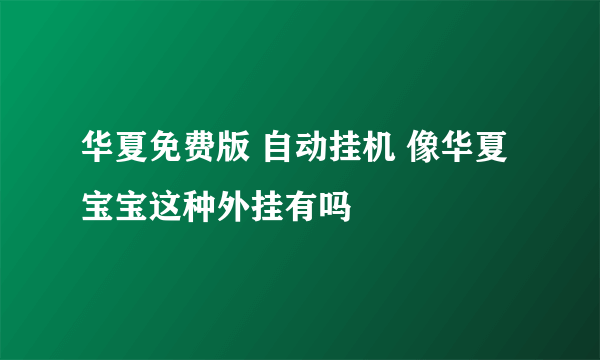 华夏免费版 自动挂机 像华夏宝宝这种外挂有吗